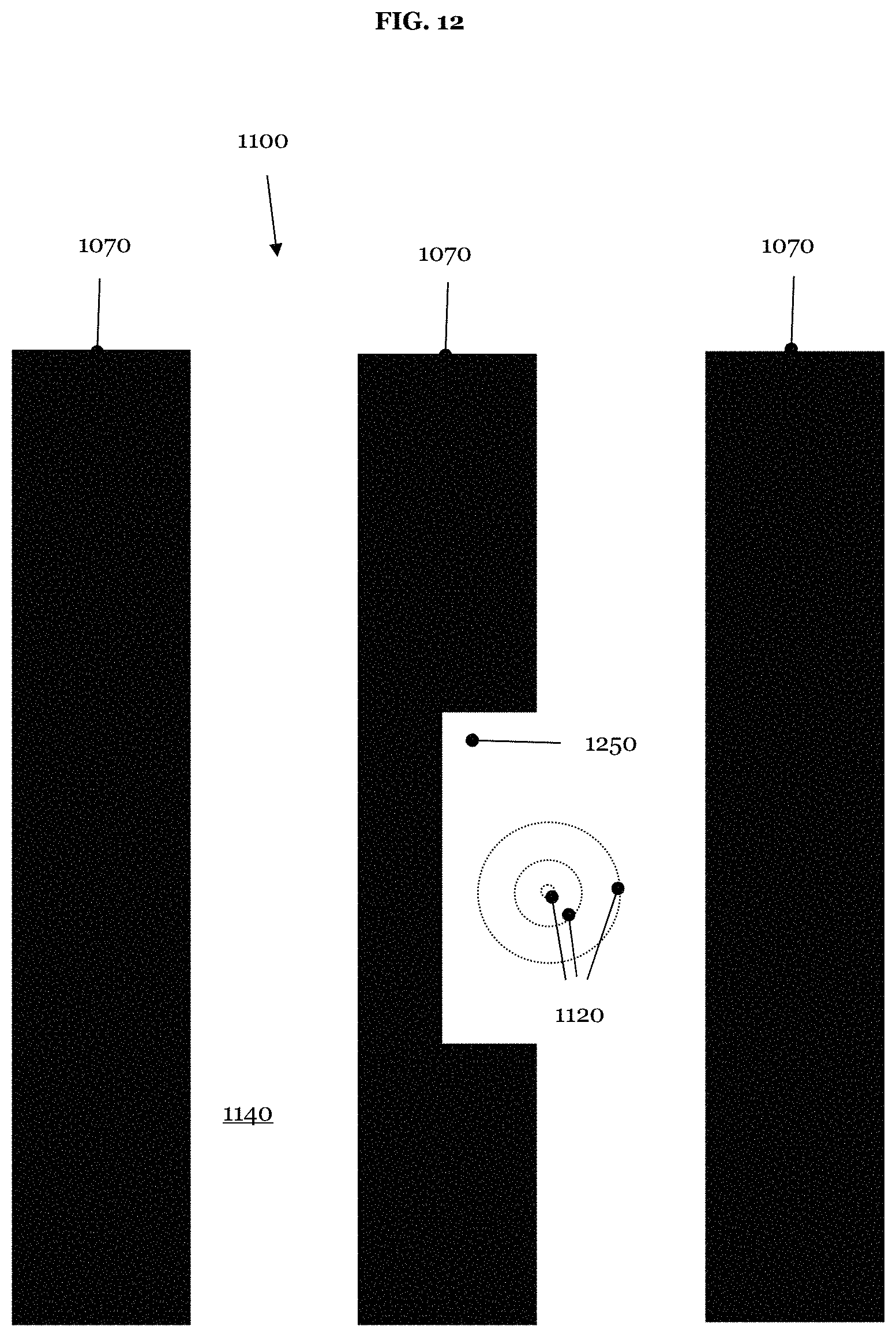 FIG. 12

1100

1070

1070

1070

1250

1120

1140